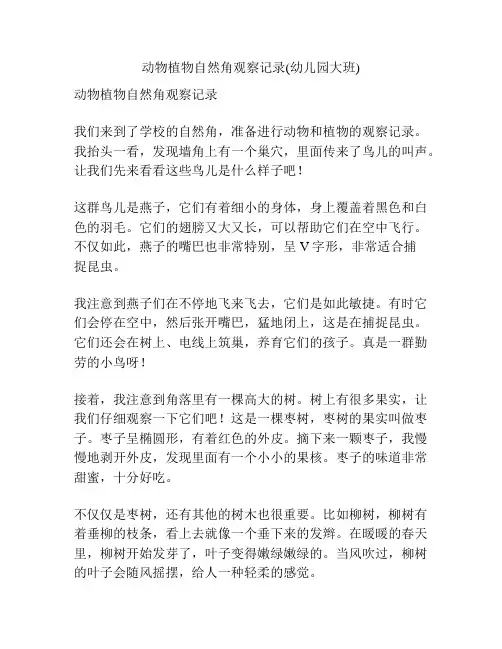 动物植物自然角观察记录(幼儿园大班)

动物植物自然角观察记录

我们来到了学校的自然角，准备进行动物和植物的观察记录。我抬头一看，发现墙角上有一个巢穴，里面传来了鸟儿的叫声。让我们先来看看这些鸟儿是什么样子吧！

这群鸟儿是燕子，它们有着细小的身体，身上覆盖着黑色和白色的羽毛。它们的翅膀又大又长，可以帮助它们在空中飞行。不仅如此，燕子的嘴巴也非常特别，呈 V 字形，非常适合捕捉昆虫。

我注意到燕子们在不停地飞来飞去，它们是如此敏捷。有时它们会停在空中，然后张开嘴巴，猛地闭上，这是在捕捉昆虫。它们还会在树上、电线上筑巢，养育它们的孩子。真是一群勤劳的小鸟呀！

接着，我注意到角落里有一棵高大的树。树上有很多果实，让我们仔细观察一下它们吧！这是一棵枣树，枣树的果实叫做枣子。枣子呈椭圆形，有着红色的外皮。摘下来一颗枣子，我慢慢地剥开外皮，发现里面有一个小小的果核。枣子的味道非常甜蜜，十分好吃。

不仅仅是枣树，还有其他的树木也很重要。比如柳树，柳树有着垂柳的枝条，看上去就像一个垂下来的发辫。在暖暖的春天里，柳树开始发芽了，叶子变得嫩绿嫩绿的。当风吹过，柳树的叶子会随风摇摆，给人一种轻柔的感觉。